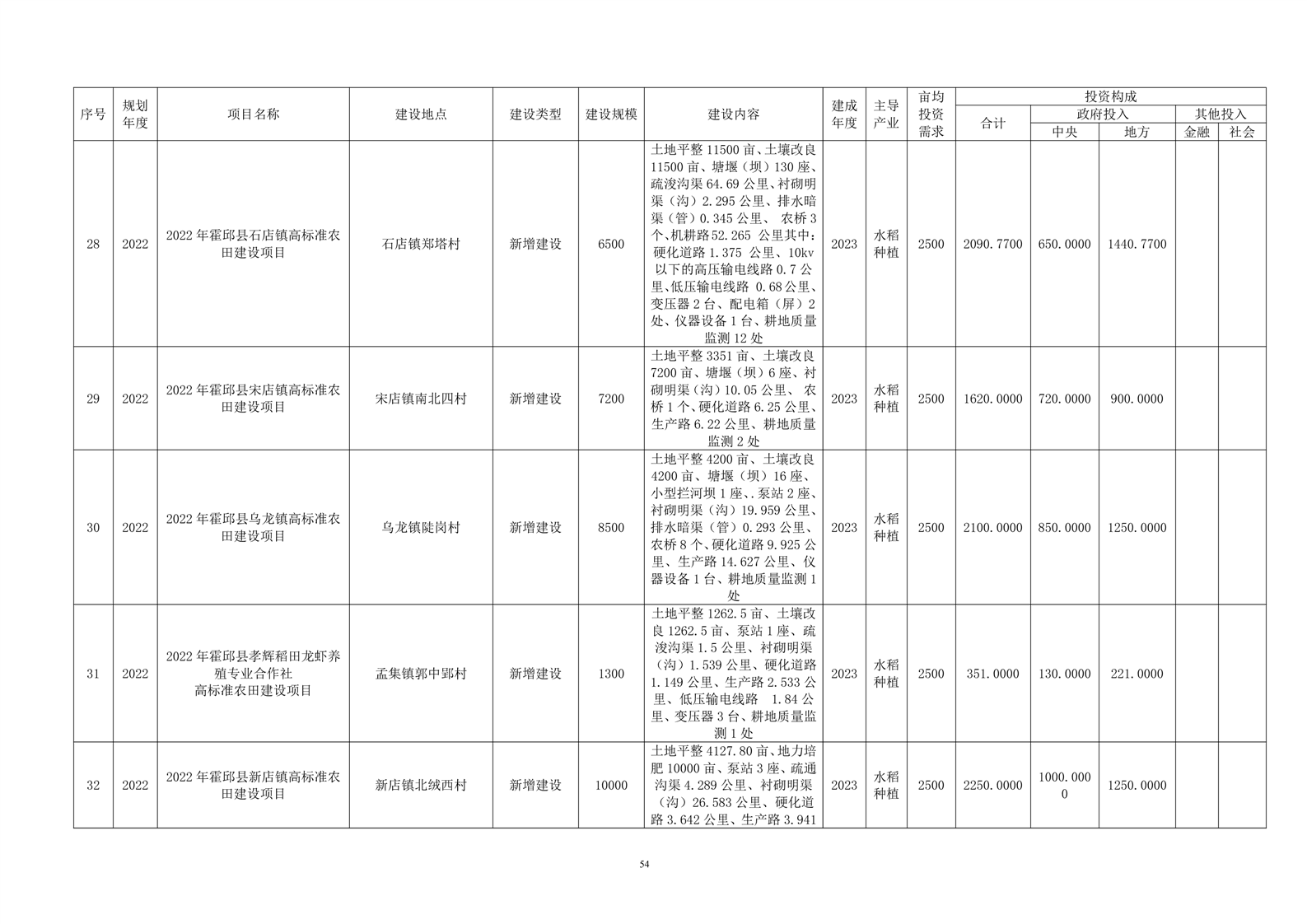 | 序号 | 规划年度 | 项目名称 | 建设地点 | 建设类型 | 建设规模 | 建设内容 | 建成年度 | 主导产业 | 亩均投资需求 | 投资构成 | | | | |
|---|---|---|---|---|---|---|---|---|---|---|---|---|---|---|
| | | | | | | | | | | 合计 | 政府投入 | | 其他投入 | |
| | | | | | | | | | | | 中央 | 地方 | 金融 | 社会 |
| 28 | 2022 | 2022年霍邱县石店镇高标准农田建设项目 | 石店镇郑塔村 | 新增建设 | 6500 | 土地平整11500亩、土壤改良11500亩、塘堰（坝）130座、疏浚沟渠64.69公里、衬砌明渠（沟）2.295公里、排水暗渠（管）0.345公里、 农桥3个、机耕路52.265 公里其中：硬化道路1.375 公里、10kv以下的高压输电线路0.7公里、低压输电线路 0.68公里、变压器2台、配电箱（屏）2处、仪器设备1台、耕地质量监测12处 | 2023 | 水稻种植 | 2500 | 2090.7700 | 650.0000 | 1440.7700 | | |
| 29 | 2022 | 2022年霍邱县宋店镇高标准农田建设项目 | 宋店镇南北四村 | 新增建设 | 7200 | 土地平整3351亩、土壤改良7200亩、塘堰（坝）6座、衬砌明渠（沟）10.05公里、 农桥1个、硬化道路6.25公里、生产路6.22公里、耕地质量监测2处 | 2023 | 水稻种植 | 2500 | 1620.0000 | 720.0000 | 900.0000 | | |
| 30 | 2022 | 2022年霍邱县乌龙镇高标准农田建设项目 | 乌龙镇陡岗村 | 新增建设 | 8500 | 土地平整4200亩、土壤改良4200亩、塘堰（坝）16座、小型拦河坝1座、.泵站2座、衬砌明渠（沟）19.959公里、排水暗渠（管）0.293公里、农桥8个、硬化道路9.925公里、生产路14.627公里、仪器设备1台、耕地质量监测1处 | 2023 | 水稻种植 | 2500 | 2100.0000 | 850.0000 | 1250.0000 | | |
| 31 | 2022 | 2022年霍邱县孝辉稻田龙虾养殖专业合作社高标准农田建设项目 | 孟集镇郭中郢村 | 新增建设 | 1300 | 土地平整1262.5亩、土壤改良1262.5亩、泵站1座、疏浚沟渠1.5公里、衬砌明渠（沟）1.539公里、硬化道路1.149公里、生产路2.533公里、低压输电线路 1.84公里、变压器3台、耕地质量监测1处 | 2023 | 水稻种植 | 2500 | 351.0000 | 130.0000 | 221.0000 | | |
| 32 | 2022 | 2022年霍邱县新店镇高标准农田建设项目 | 新店镇北绒西村 | 新增建设 | 10000 | 土地平整4127.80亩、地力培肥10000亩、泵站3座、疏通沟渠4.289公里、衬砌明渠（沟）26.583公里、硬化道路3.642公里、生产路3.941 | 2023 | 水稻种植 | 2500 | 2250.0000 | 1000.0000 | 1250.0000 | | |

54